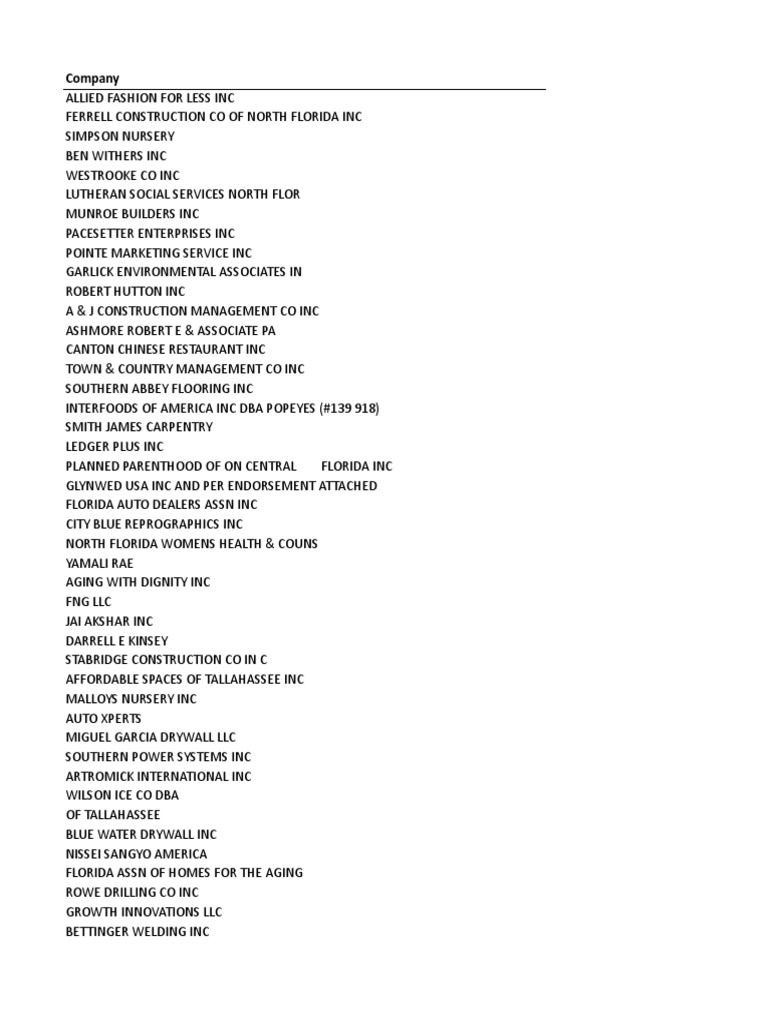 | Company |
|---|
| ALLIED FASHION FOR LESS INC |
| FERRELL CONSTRUCTION CO OF NORTH FLORIDA INC |
| SIMPSON NURSERY |
| BEN WITHERS INC |
| WESTROOKE CO INC |
| LUTHERAN SOCIAL SERVICES NORTH FLOR |
| MUNROE BUILDERS INC |
| PACESETTER ENTERPRISES INC |
| POINTE MARKETING SERVICE INC |
| GARLICK ENVIRONMENTAL ASSOCIATES IN |
| ROBERT HUTTON INC |
| A & J CONSTRUCTION MANAGEMENT CO INC |
| ASHMORE ROBERT E & ASSOCIATE PA |
| CANTON CHINESE RESTAURANT INC |
| TOWN & COUNTRY MANAGEMENT CO INC |
| SOUTHERN ABBEY FLOORING INC |
| INTERFOODS OF AMERICA INC DBA POPEYES (#139 918) |
| SMITH JAMES CARPENTRY |
| LEDGER PLUS INC |
| PLANNED PARENTHOOD OF ON CENTRAL FLORIDA INC |
| GLYNWED USA INC AND PER ENDORSEMENT ATTACHED |
| FLORIDA AUTO DEALERS ASSN INC |
| CITY BLUE REPROGRAPHICS INC |
| NORTH FLORIDA WOMENS HEALTH & COUNS |
| YAMALI RAE |
| AGING WITH DIGNITY INC |
| FNG LLC |
| JAI AKSHAR INC |
| DARRELL E KINSEY |
| STABRIDGE CONSTRUCTION CO IN C |
| AFFORDABLE SPACES OF TALLAHASSEE INC |
| MALLOYS NURSERY INC |
| AUTO XPERTS |
| MIGUEL GARCIA DRYWALL LLC |
| SOUTHERN POWER SYSTEMS INC |
| ARTROMICK INTERNATIONAL INC |
| WILSON ICE CO DBA |
| OF TALLAHASSEE |
| BLUE WATER DRYWALL INC |
| NISSEI SANGYO AMERICA |
| FLORIDA ASSN OF HOMES FOR THE AGING |
| ROWE DRILLING CO INC |
| GROWTH INNOVATIONS LLC |
| BETTINGER WELDING INC |